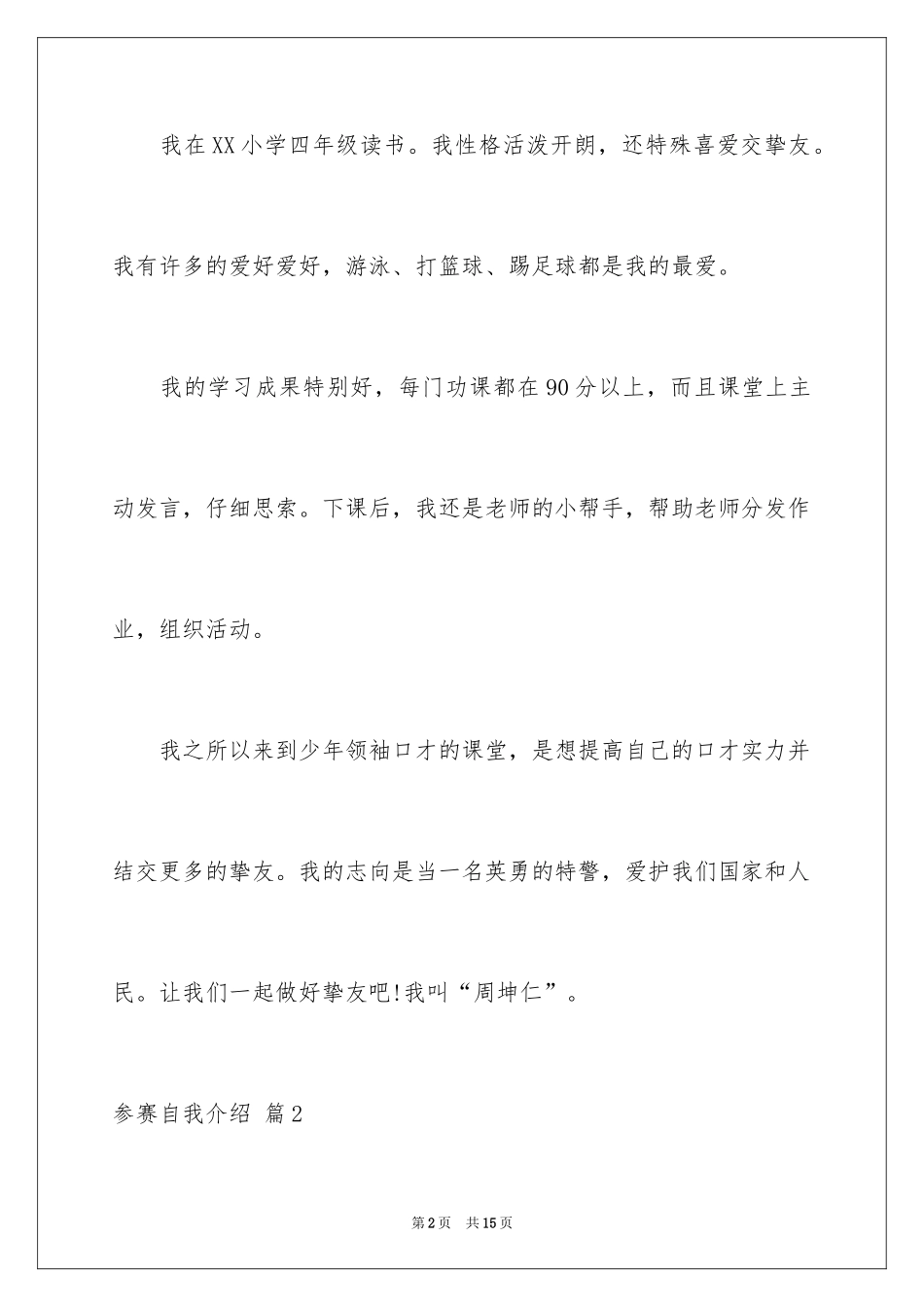 我在XX小学四年级读书。我性格活泼开朗，还特殊喜爱交挚友。我有许多的爱好爱好，游泳、打篮球、踢足球都是我的最爱。

我的学习成果特别好，每门功课都在90分以上，而且课堂上主动发言，仔细思索。下课后，我还是老师的小帮手，帮助老师分发作业，组织活动。

我之所以来到少年领袖口才的课堂，是想提高自己的口才实力并结交更多的挚友。我的志向是当一名英勇的特警，爱护我们国家和人民。让我们一起做好挚友吧!我叫“周坤仁”。

参赛自我介绍 篇2

第2页 共15页